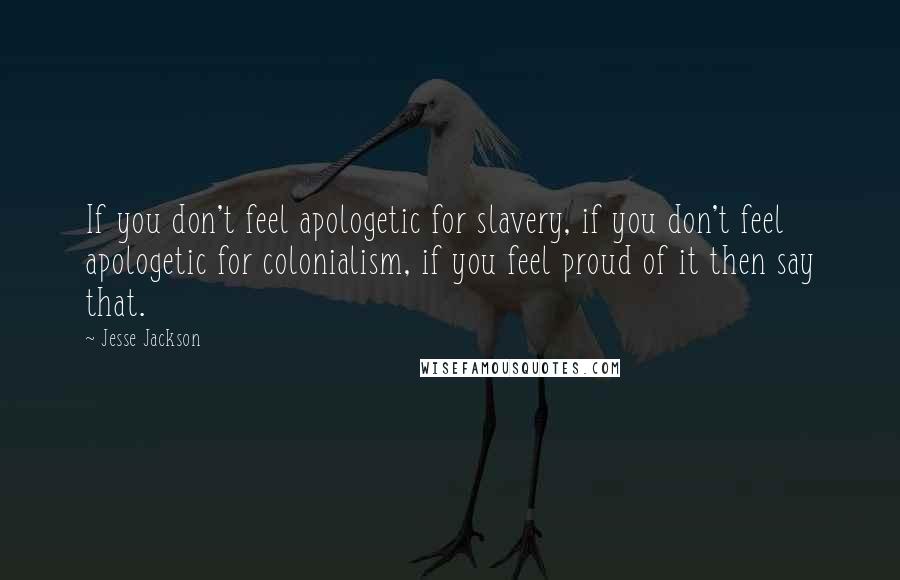 If you don't feel apologetic for slavery, if you don't feel apologetic for colonialism, if you feel proud of it then say that.

~ Jesse Jackson

WISEFAMOUSQUOTES.COM